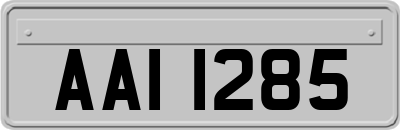 AAI 1285